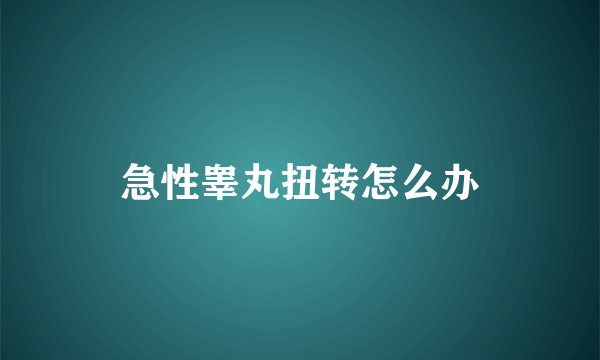 急性睾丸扭转怎么办